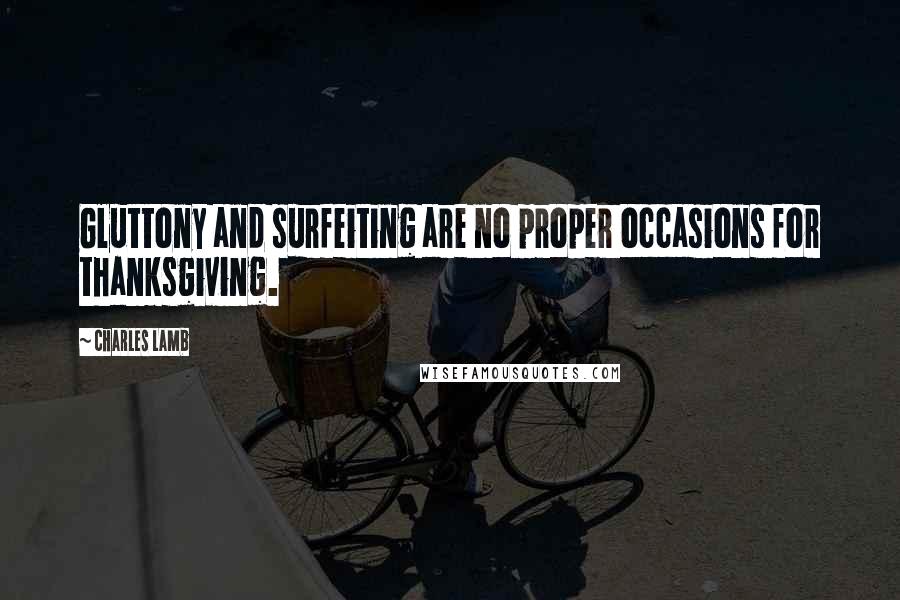 GLUTTONY AND SURFEITING ARE NO PROPER OCCASIONS FOR THANKSGIVING.

~ CHARLES LAMB

WISEFAMOUSQUOTES.COM